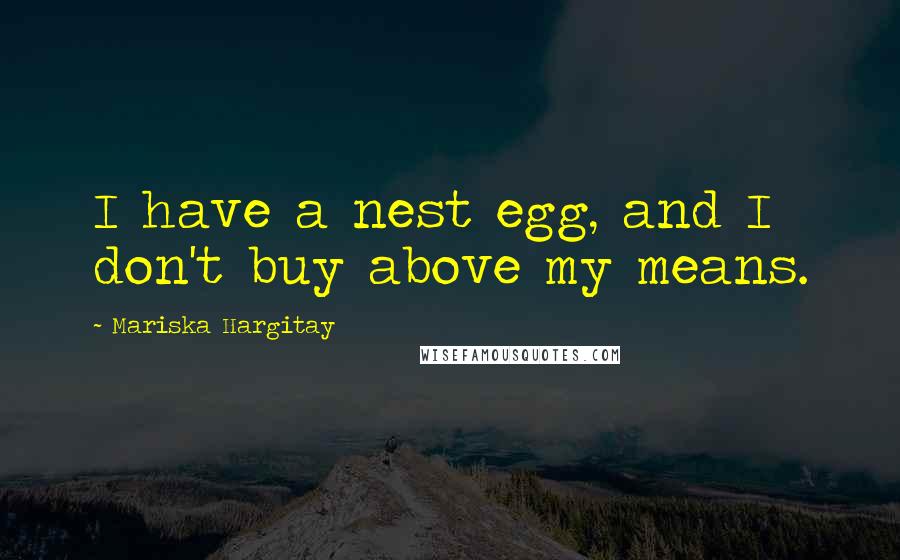 I have a nest egg, and I don't buy above my means.

- Mariska Hargitay

WISEFAMOUSQUOTES.COM